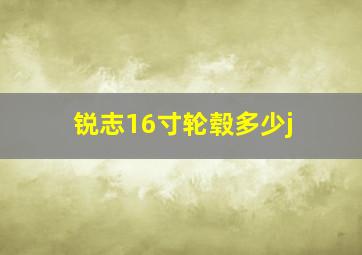 锐志16寸轮毂多少j